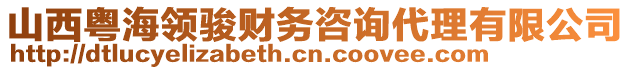 山西粤海领骏财务咨询代理有限公司
http://dtlucyelizabeth.cn.coovee.com